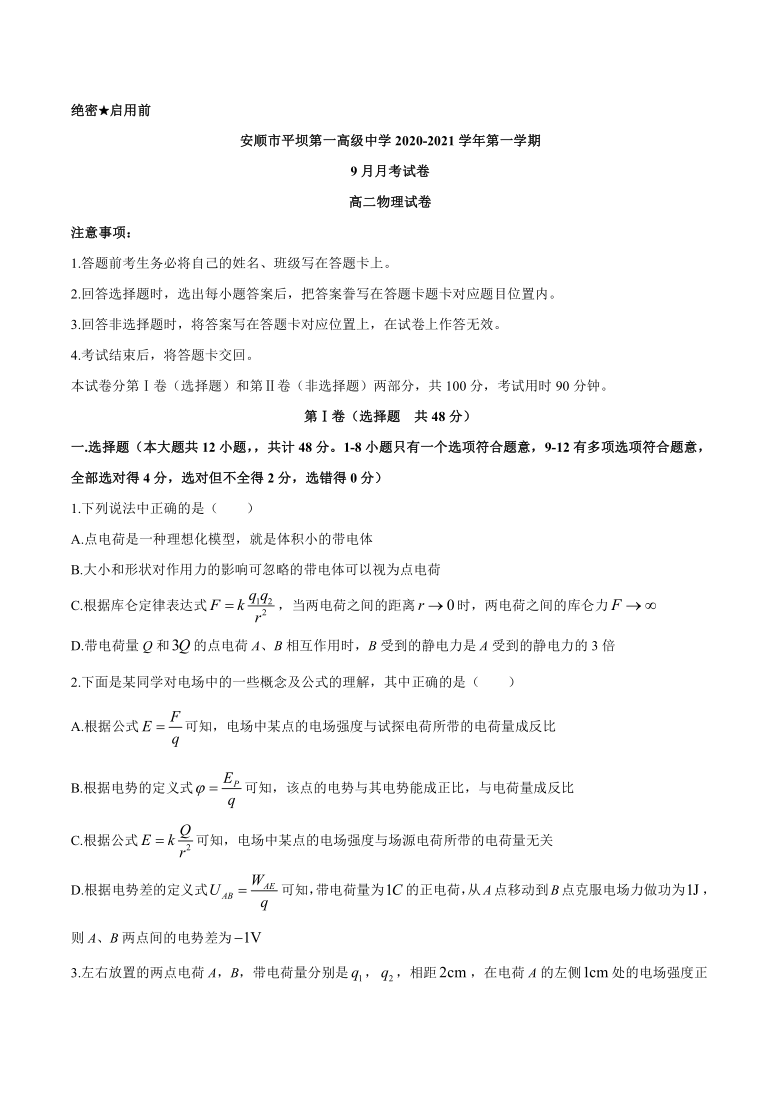 绝密★启用前

安顺市平坝第一高级中学 2020-2021 学年第一学期

9 月月考试卷

高二物理试卷

注意事项：

1.答题前考生务必将自己的姓名、班级写在答题卡上。

2.回答选择题时，选出每小题答案后，把答案誊写在答题卡题卡对应题目位置内。

3.回答非选择题时，将答案写在答题卡对应位置上，在试卷上作答无效。

4.考试结束后，将答题卡交回。

本试卷分第Ⅰ卷（选择题）和第Ⅱ卷（非选择题）两部分，共 100 分，考试用时 90 分钟。

第Ⅰ卷（选择题　共 48 分）

一.选择题（本大题共 12 小题，，共计 48 分。1-8 小题只有一个选项符合题意，9-12 有多项选项符合题意，全部选对得 4 分，选对但不全得 2 分，选错得 0 分）

1.下列说法中正确的是（　　）

A.点电荷是一种理想化模型，就是体积小的带电体

B.大小和形状对作用力的影响可忽略的带电体可以视为点电荷

C.根据库仑定律表达式 $F=k\frac{q_1q_2}{r^2}$，当两电荷之间的距离 $r\to 0$ 时，两电荷之间的库仑力 $F\to\infty$

D.带电荷量 $Q$ 和 $3Q$ 的点电荷 $A$、$B$ 相互作用时，$B$ 受到的静电力是 $A$ 受到的静电力的 3 倍

2.下面是某同学对电场中的一些概念及公式的理解，其中正确的是（　　）

A.根据公式 $E=\frac{F}{q}$ 可知，电场中某点的电场强度与试探电荷所带的电荷量成反比

B.根据电势的定义式 $\varphi=\frac{E_P}{q}$ 可知，该点的电势与其电势能成正比，与电荷量成反比

C.根据公式 $E=k\frac{Q}{r^2}$ 可知，电场中某点的电场强度与场源电荷所带的电荷量无关

D.根据电势差的定义式 $U_{AB}=\frac{W_{AE}}{q}$ 可知，带电荷量为 $1C$ 的正电荷，从 $A$ 点移动到 $B$ 点克服电场力做功为 $1J$，则 $A$、$B$ 两点间的电势差为 $-1V$

3.左右放置的两点电荷 $A$，$B$，带电荷量分别是 $q_1$，$q_2$，相距 $2cm$，在电荷 $A$ 的左侧 $1cm$ 处的电场强度正